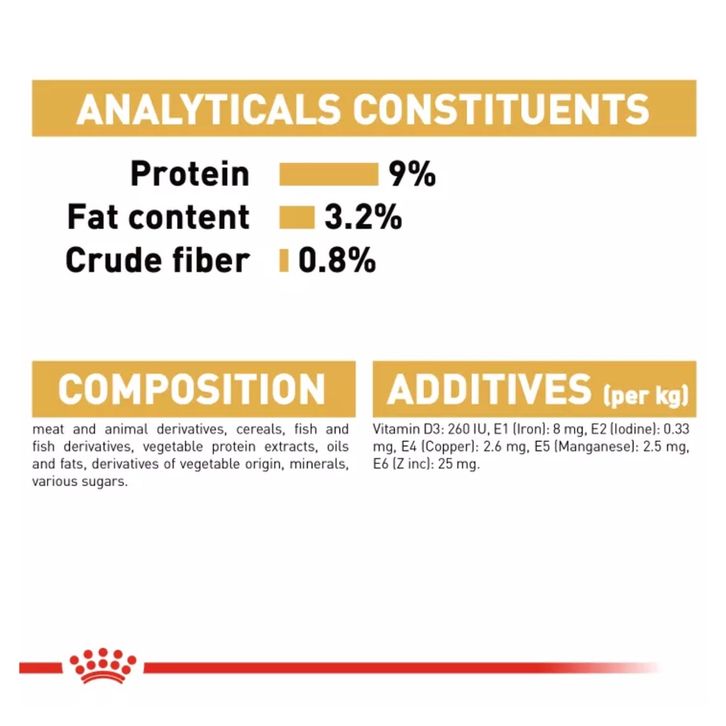 ANALYTICALS CONSTITUENTS

Protein 9%
Fat content 3.2%
Crude fiber 0.8%

COMPOSITION

meat and animal derivatives, cereals, fish and fish derivatives, vegetable protein extracts, oils and fats, derivatives of vegetable origin, minerals, various sugars.

ADDITIVES (per kg)

Vitamin D3: 260 IU, E1 (Iron): 8 mg, E2 (Iodine): 0.33 mg, E4 (Copper): 2.6 mg, E5 (Manganese): 2.5 mg, E6 (Z inc): 25 mg.